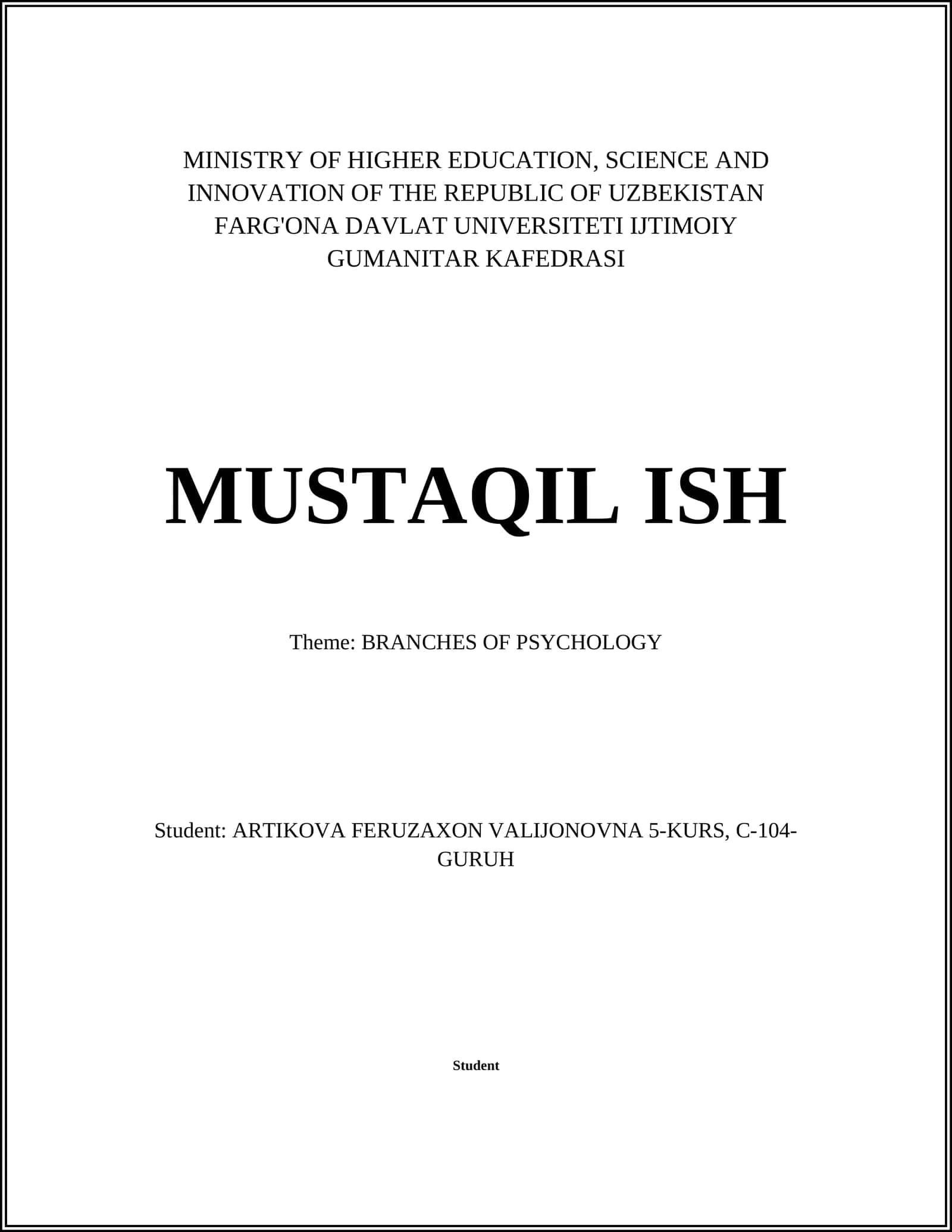 MINISTRY OF HIGHER EDUCATION, SCIENCE AND INNOVATION OF THE REPUBLIC OF UZBEKISTAN FARG'ONA DAVLAT UNIVERSITETI IJTIMOIY GUMANITAR KAFEDRASI

MUSTAQIL ISH

Theme: BRANCHES OF PSYCHOLOGY

Student: ARTIKOVA FERUZAXON VALIJONOVNA 5-KURS, C-104-GURUH

Student